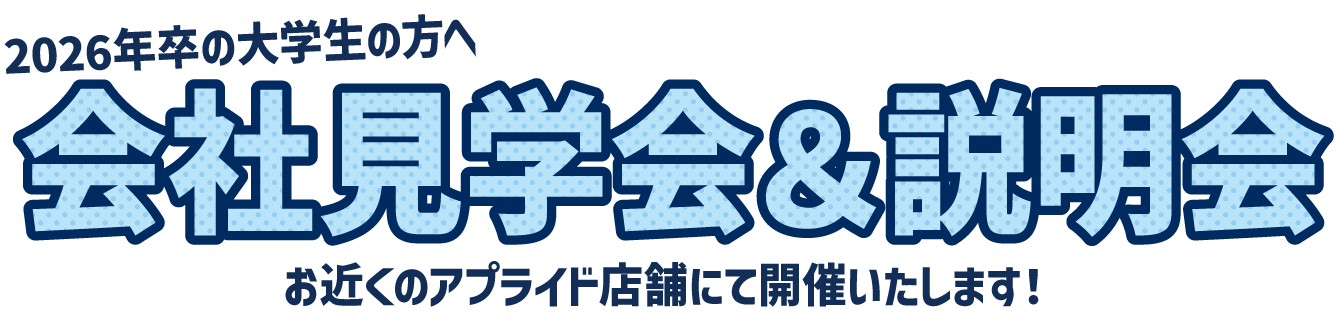 2026年卒の大学生の方へ

会社見学会＆説明会

お近くのアプライド店舗にて開催いたします！